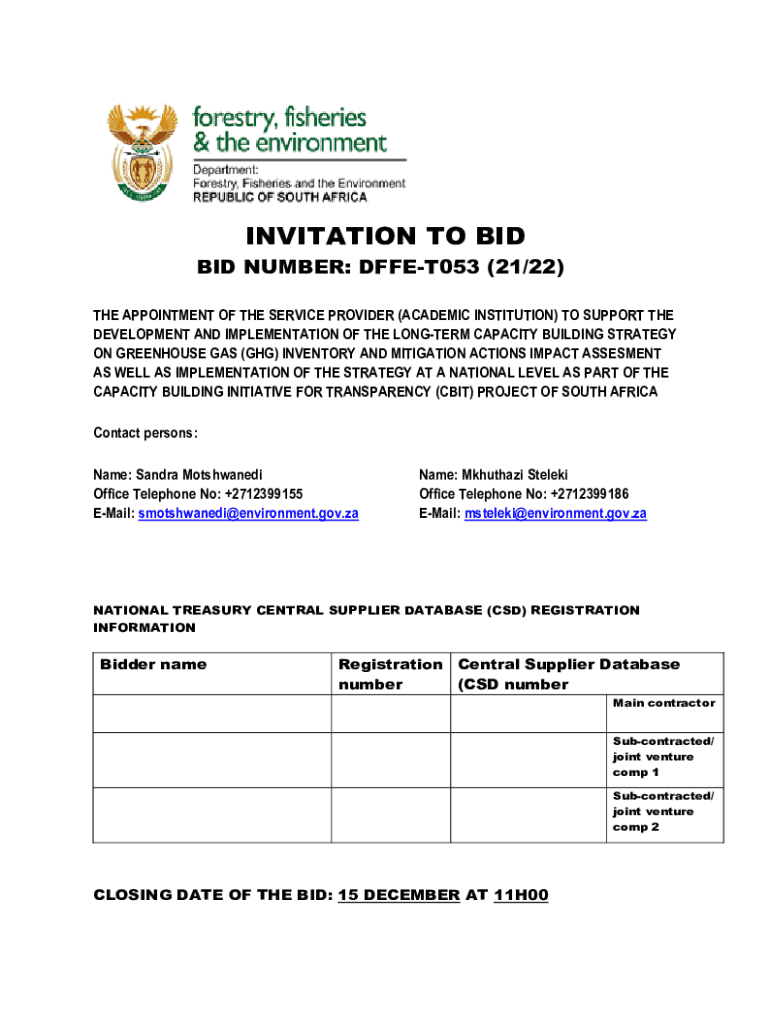 forestry, fisheries & the environment

Department:
Forestry, Fisheries and the Environment
REPUBLIC OF SOUTH AFRICA

INVITATION TO BID

BID NUMBER: DFFE-T053 (21/22)

THE APPOINTMENT OF THE SERVICE PROVIDER (ACADEMIC INSTITUTION) TO SUPPORT THE DEVELOPMENT AND IMPLEMENTATION OF THE LONG-TERM CAPACITY BUILDING STRATEGY ON GREENHOUSE GAS (GHG) INVENTORY AND MITIGATION ACTIONS IMPACT ASSESMENT AS WELL AS IMPLEMENTATION OF THE STRATEGY AT A NATIONAL LEVEL AS PART OF THE CAPACITY BUILDING INITIATIVE FOR TRANSPARENCY (CBIT) PROJECT OF SOUTH AFRICA

Contact persons:

Name: Sandra Motshwanedi
Office Telephone No: +2712399155
E-Mail: smotshwanedi@environment.gov.za

Name: Mkhuthazi Steleki
Office Telephone No: +2712399186
E-Mail: msteleki@environment.gov.za

NATIONAL TREASURY CENTRAL SUPPLIER DATABASE (CSD) REGISTRATION INFORMATION

| Bidder name | Registration number | Central Supplier Database (CSD number | |
|---|---|---|---|
| | | | Main contractor |
| | | | Sub-contracted/ joint venture comp 1 |
| | | | Sub-contracted/ joint venture comp 2 |

CLOSING DATE OF THE BID: 15 DECEMBER AT 11H00